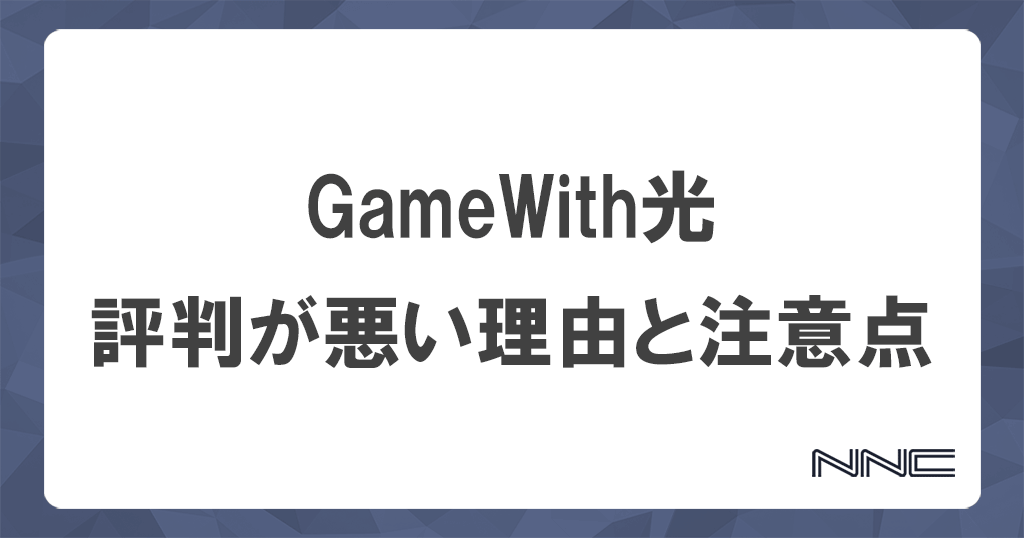 GameWith光
評判が悪い理由と注意点

NNC